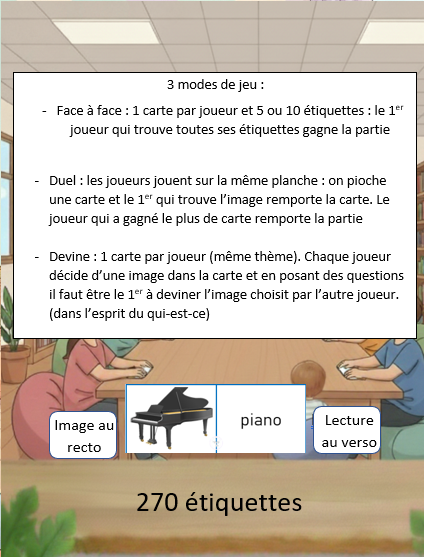 3 modes de jeu :

- Face à face : 1 carte par joueur et 5 ou 10 étiquettes : le 1$^{er}$ joueur qui trouve toutes ses étiquettes gagne la partie

- Duel : les joueurs jouent sur la même planche : on pioche une carte et le 1$^{er}$ qui trouve l'image remporte la carte. Le joueur qui a gagné le plus de carte remporte la partie

- Devine : 1 carte par joueur (même thème). Chaque joueur décide d'une image dans la carte et en posant des questions il faut être le 1$^{er}$ à deviner l'image choisit par l'autre joueur. (dans l'esprit du qui-est-ce)

Image au recto

piano

Lecture au verso

270 étiquettes